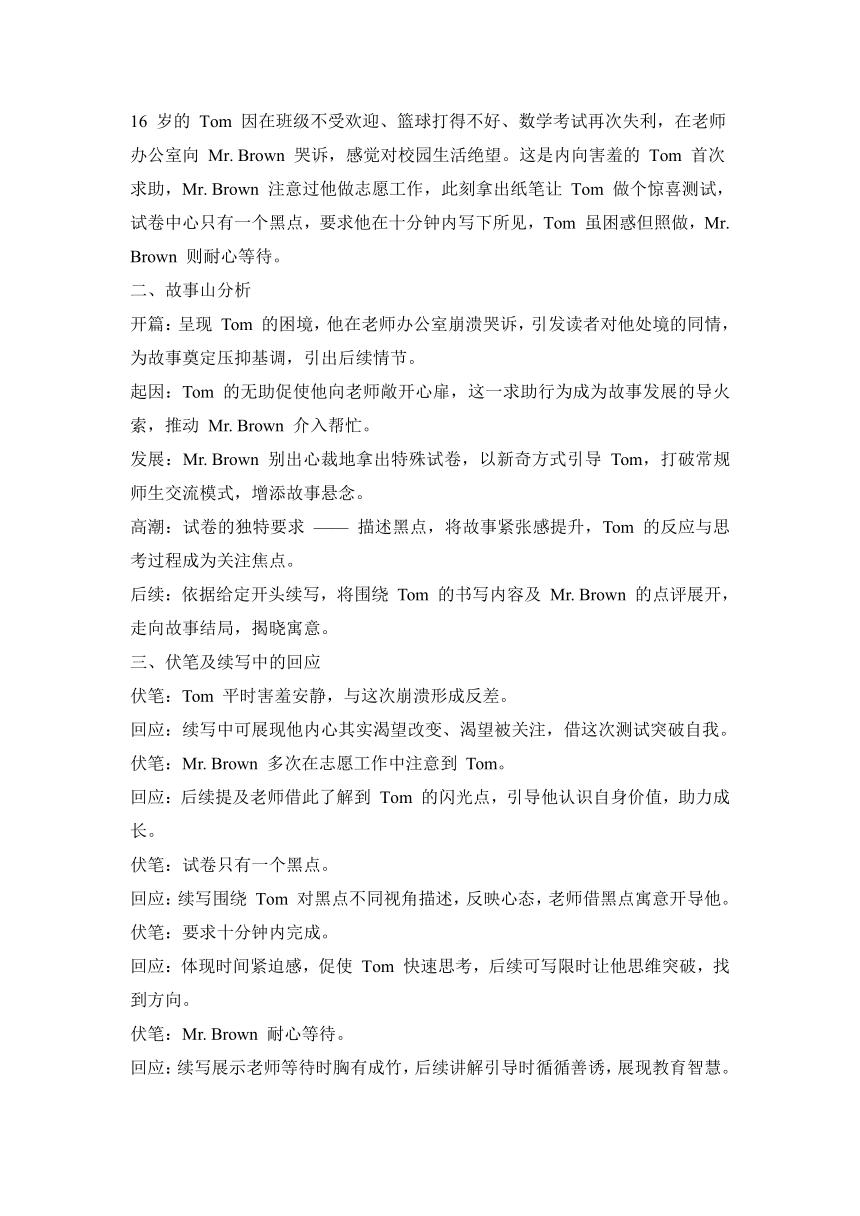 16 岁的 Tom 因在班级不受欢迎、篮球打得不好、数学考试再次失利，在老师办公室向 Mr. Brown 哭诉，感觉对校园生活绝望。这是内向害羞的 Tom 首次求助，Mr. Brown 注意过他做志愿工作，此刻拿出纸笔让 Tom 做个惊喜测试，试卷中心只有一个黑点，要求他在十分钟内写下所见，Tom 虽困惑但照做，Mr. Brown 则耐心等待。

二、故事山分析

开篇：呈现 Tom 的困境，他在老师办公室崩溃哭诉，引发读者对他处境的同情，为故事奠定压抑基调，引出后续情节。

起因：Tom 的无助促使他向老师敞开心扉，这一求助行为成为故事发展的导火索，推动 Mr. Brown 介入帮忙。

发展：Mr. Brown 别出心裁地拿出特殊试卷，以新奇方式引导 Tom，打破常规师生交流模式，增添故事悬念。

高潮：试卷的独特要求 —— 描述黑点，将故事紧张感提升，Tom 的反应与思考过程成为关注焦点。

后续：依据给定开头续写，将围绕 Tom 的书写内容及 Mr. Brown 的点评展开，走向故事结局，揭晓寓意。

三、伏笔及续写中的回应

伏笔：Tom 平时害羞安静，与这次崩溃形成反差。

回应：续写中可展现他内心其实渴望改变、渴望被关注，借这次测试突破自我。

伏笔：Mr. Brown 多次在志愿工作中注意到 Tom。

回应：后续提及老师借此了解到 Tom 的闪光点，引导他认识自身价值，助力成长。

伏笔：试卷只有一个黑点。

回应：续写围绕 Tom 对黑点不同视角描述，反映心态，老师借黑点寓意开导他。

伏笔：要求十分钟内完成。

回应：体现时间紧迫感，促使 Tom 快速思考，后续可写限时让他思维突破，找到方向。

伏笔：Mr. Brown 耐心等待。

回应：续写展示老师等待时胸有成竹，后续讲解引导时循循善诱，展现教育智慧。